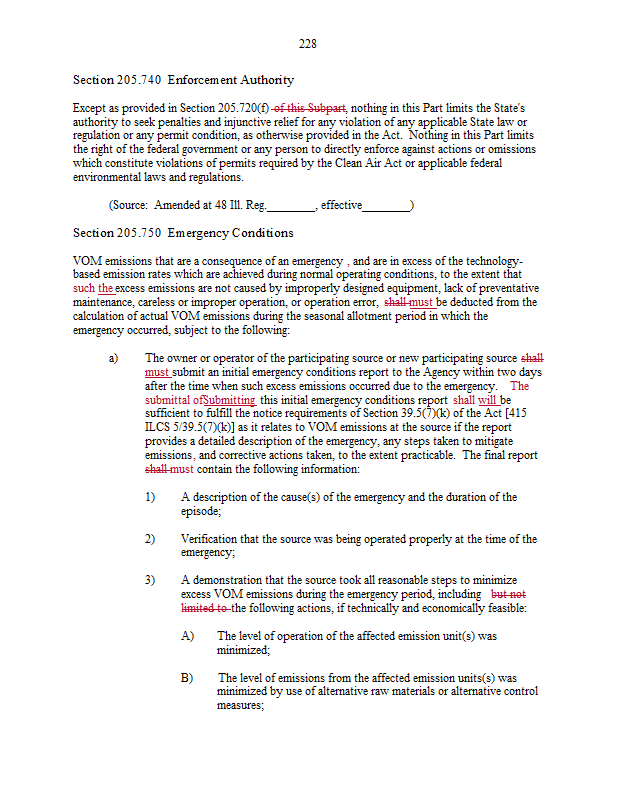 228

Section 205.740 Enforcement Authority

Except as provided in Section 205.720(f) of this Subpart, nothing in this Part limits the State's authority to seek penalties and injunctive relief for any violation of any applicable State law or regulation or any permit condition, as otherwise provided in the Act. Nothing in this Part limits the right of the federal government or any person to directly enforce against actions or omissions which constitute violations of permits required by the Clean Air Act or applicable federal environmental laws and regulations.

(Source: Amended at 48 Ill. Reg.________, effective________)

Section 205.750 Emergency Conditions

VOM emissions that are a consequence of an emergency , and are in excess of the technology-based emission rates which are achieved during normal operating conditions, to the extent that such the excess emissions are not caused by improperly designed equipment, lack of preventative maintenance, careless or improper operation, or operation error, shall must be deducted from the calculation of actual VOM emissions during the seasonal allotment period in which the emergency occurred, subject to the following:

a) The owner or operator of the participating source or new participating source shall must submit an initial emergency conditions report to the Agency within two days after the time when such excess emissions occurred due to the emergency. The submittal ofSubmitting this initial emergency conditions report shall will be sufficient to fulfill the notice requirements of Section 39.5(7)(k) of the Act [415 ILCS 5/39.5(7)(k)] as it relates to VOM emissions at the source if the report provides a detailed description of the emergency, any steps taken to mitigate emissions, and corrective actions taken, to the extent practicable. The final report shall must contain the following information:

1) A description of the cause(s) of the emergency and the duration of the episode;

2) Verification that the source was being operated properly at the time of the emergency;

3) A demonstration that the source took all reasonable steps to minimize excess VOM emissions during the emergency period, including but not limited to the following actions, if technically and economically feasible:

A) The level of operation of the affected emission unit(s) was minimized;

B) The level of emissions from the affected emission units(s) was minimized by use of alternative raw materials or alternative control measures;